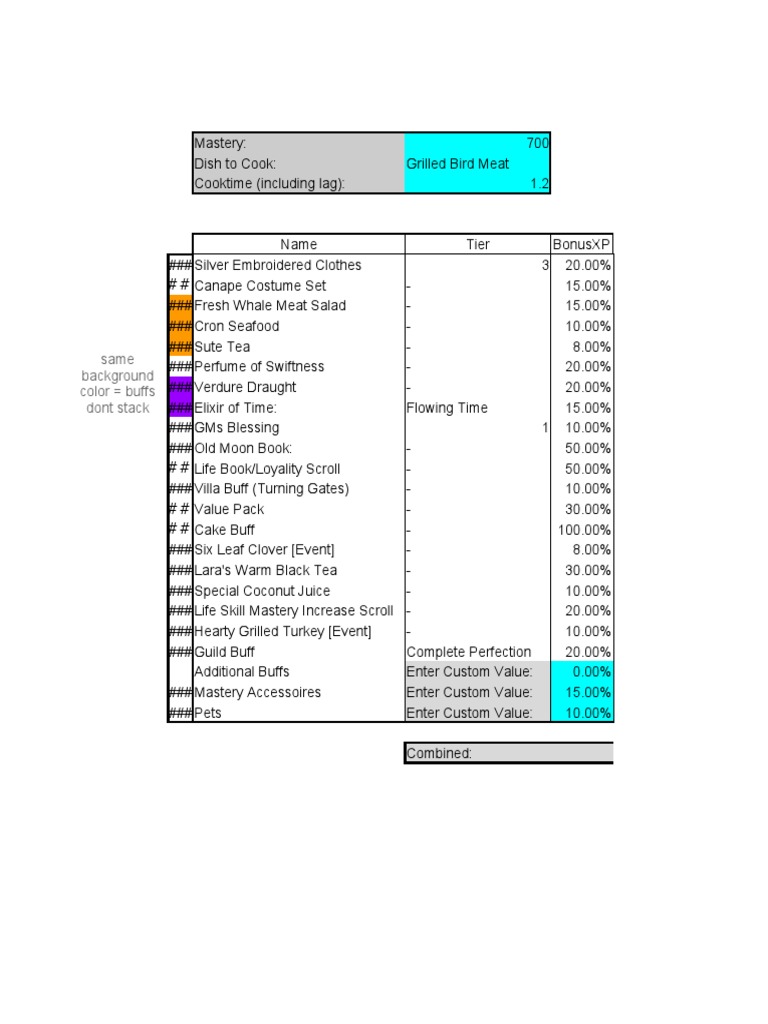 | Mastery: | 700 |
|---|---|
| Dish to Cook: | Grilled Bird Meat |
| Cooktime (including lag): | 1.2 |

same background color = buffs dont stack

| | Name | Tier | BonusXP |
|---|---|---|---|
| ### | Silver Embroidered Clothes | 3 | 20.00% |
| # # | Canape Costume Set | - | 15.00% |
| ### | Fresh Whale Meat Salad | - | 15.00% |
| ### | Cron Seafood | - | 10.00% |
| ### | Sute Tea | - | 8.00% |
| ### | Perfume of Swiftness | - | 20.00% |
| ### | Verdure Draught | - | 20.00% |
| ### | Elixir of Time: | Flowing Time | 15.00% |
| ### | GMs Blessing | 1 | 10.00% |
| ### | Old Moon Book: | - | 50.00% |
| # # | Life Book/Loyality Scroll | - | 50.00% |
| ### | Villa Buff (Turning Gates) | - | 10.00% |
| # # | Value Pack | - | 30.00% |
| # # | Cake Buff | - | 100.00% |
| ### | Six Leaf Clover [Event] | - | 8.00% |
| ### | Lara's Warm Black Tea | - | 30.00% |
| ### | Special Coconut Juice | - | 10.00% |
| ### | Life Skill Mastery Increase Scroll | - | 20.00% |
| ### | Hearty Grilled Turkey [Event] | - | 10.00% |
| ### | Guild Buff | Complete Perfection | 20.00% |
| | Additional Buffs | Enter Custom Value: | 0.00% |
| ### | Mastery Accessoires | Enter Custom Value: | 15.00% |
| ### | Pets | Enter Custom Value: | 10.00% |

Combined: